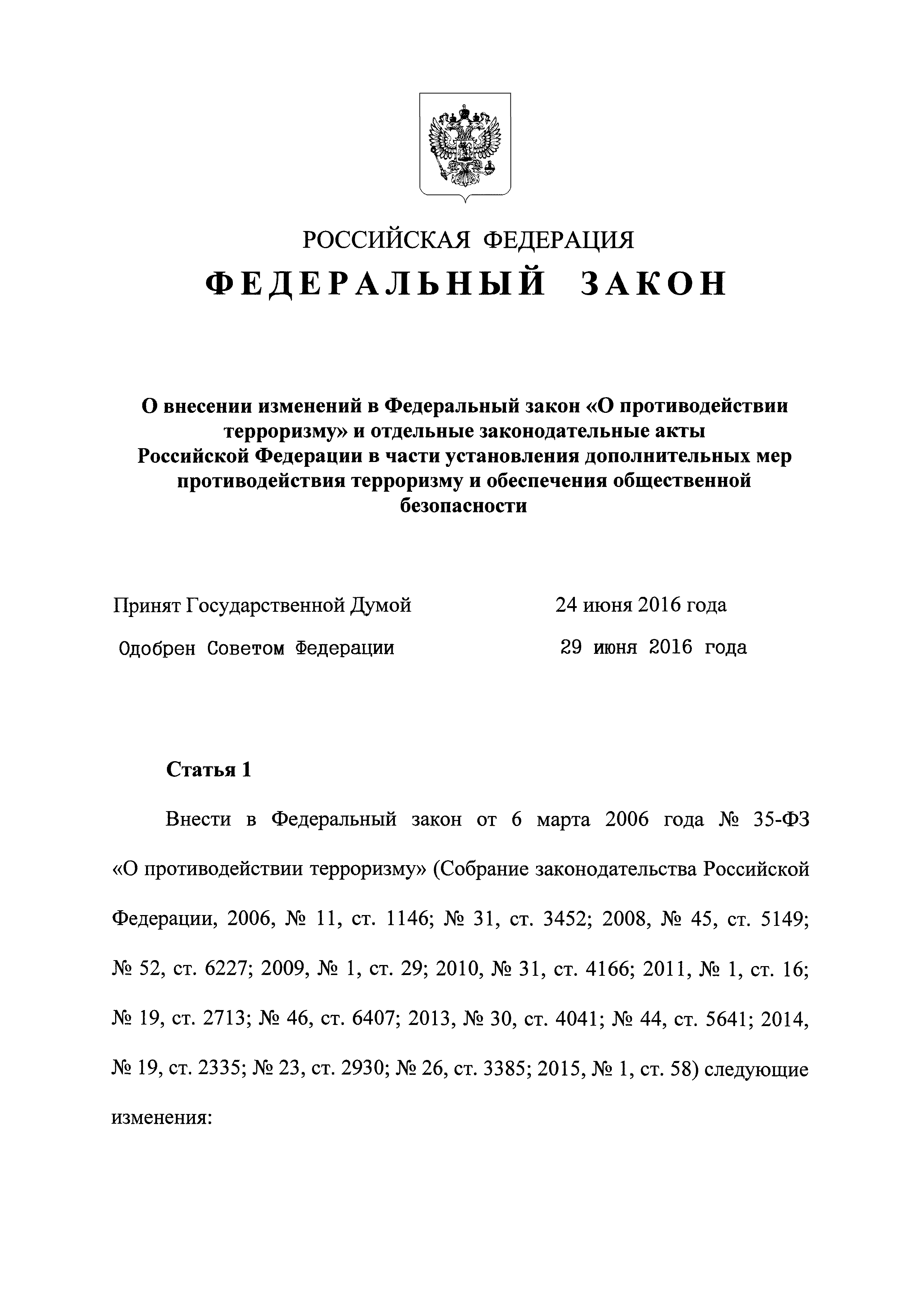 РОССИЙСКАЯ ФЕДЕРАЦИЯ
ФЕДЕРАЛЬНЫЙ ЗАКОН

О внесении изменений в Федеральный закон «О противодействии терроризму» и отдельные законодательные акты Российской Федерации в части установления дополнительных мер противодействия терроризму и обеспечения общественной безопасности

Принят Государственной Думой 24 июня 2016 года

Одобрен Советом Федерации 29 июня 2016 года

Статья 1

Внести в Федеральный закон от 6 марта 2006 года № 35-ФЗ «О противодействии терроризму» (Собрание законодательства Российской Федерации, 2006, № 11, ст. 1146; № 31, ст. 3452; 2008, № 45, ст. 5149; № 52, ст. 6227; 2009, № 1, ст. 29; 2010, № 31, ст. 4166; 2011, № 1, ст. 16; № 19, ст. 2713; № 46, ст. 6407; 2013, № 30, ст. 4041; № 44, ст. 5641; 2014, № 19, ст. 2335; № 23, ст. 2930; № 26, ст. 3385; 2015, № 1, ст. 58) следующие изменения: